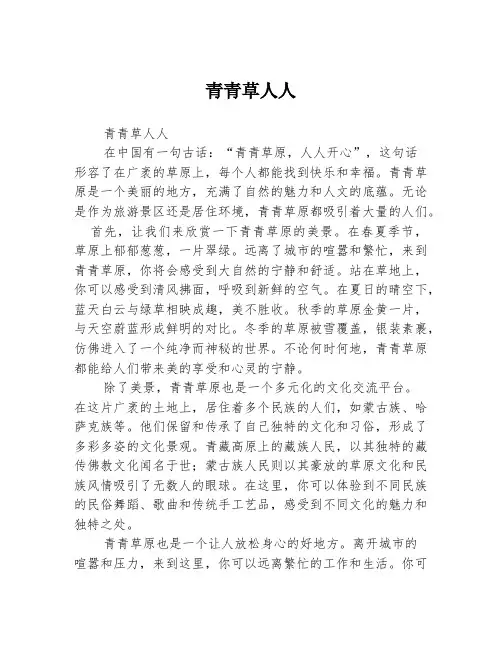 青青草人人

青青草人人

在中国有一句古话："青青草原，人人开心"，这句话形容了在广袤的草原上，每个人都能找到快乐和幸福。青青草原是一个美丽的地方，充满了自然的魅力和人文的底蕴。无论是作为旅游景区还是居住环境，青青草原都吸引着大量的人们。

首先，让我们来欣赏一下青青草原的美景。在春夏季节，草原上郁郁葱葱，一片翠绿。远离了城市的喧嚣和繁忙，来到青青草原，你将会感受到大自然的宁静和舒适。站在草地上，你可以感受到清风拂面，呼吸到新鲜的空气。在夏日的晴空下，蓝天白云与绿草相映成趣，美不胜收。秋季的草原金黄一片，与天空蔚蓝形成鲜明的对比。冬季的草原被雪覆盖，银装素裹，仿佛进入了一个纯净而神秘的世界。不论何时何地，青青草原都能给人们带来美的享受和心灵的宁静。

除了美景，青青草原也是一个多元化的文化交流平台。在这片广袤的土地上，居住着多个民族的人们，如蒙古族、哈萨克族等。他们保留和传承了自己独特的文化和习俗，形成了多彩多姿的文化景观。青藏高原上的藏族人民，以其独特的藏传佛教文化闻名于世；蒙古族人民则以其豪放的草原文化和民族风情吸引了无数人的眼球。在这里，你可以体验到不同民族的民俗舞蹈、歌曲和传统手工艺品，感受到不同文化的魅力和独特之处。

青青草原也是一个让人放松身心的好地方。离开城市的喧嚣和压力，来到这里，你可以远离繁忙的工作和生活。你可